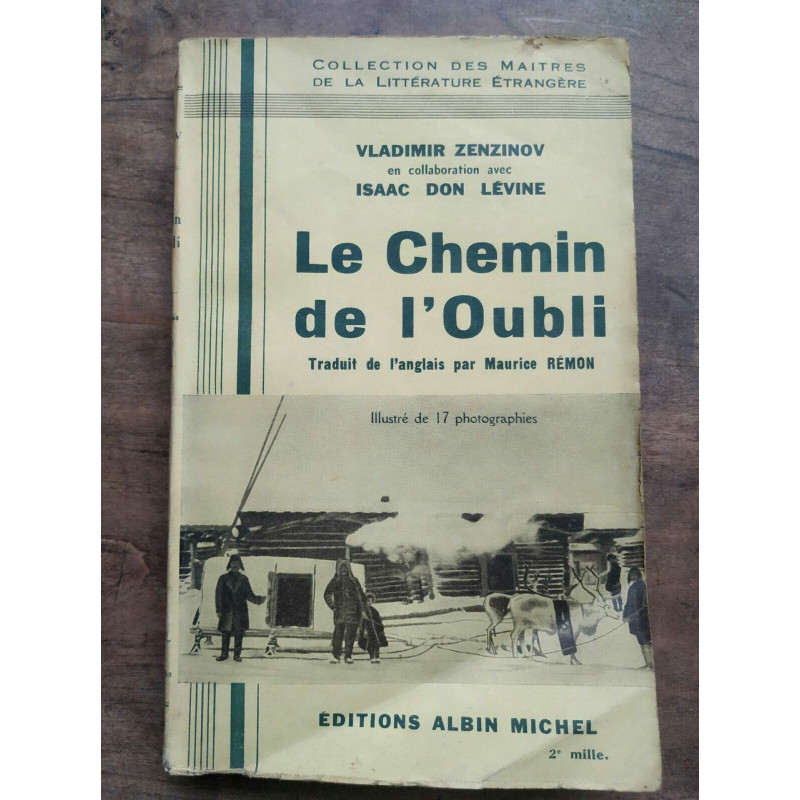 COLLECTION DES MAITRES
DE LA LITTÉRATURE ÉTRANGÈRE

VLADIMIR ZENZINOV
en collaboration avec
ISAAC DON LÉVINE

Le Chemin
de l'Oubli

Traduit de l'anglais par Maurice RÉMON

Illustré de 17 photographies

ÉDITIONS ALBIN MICHEL

2e mille.